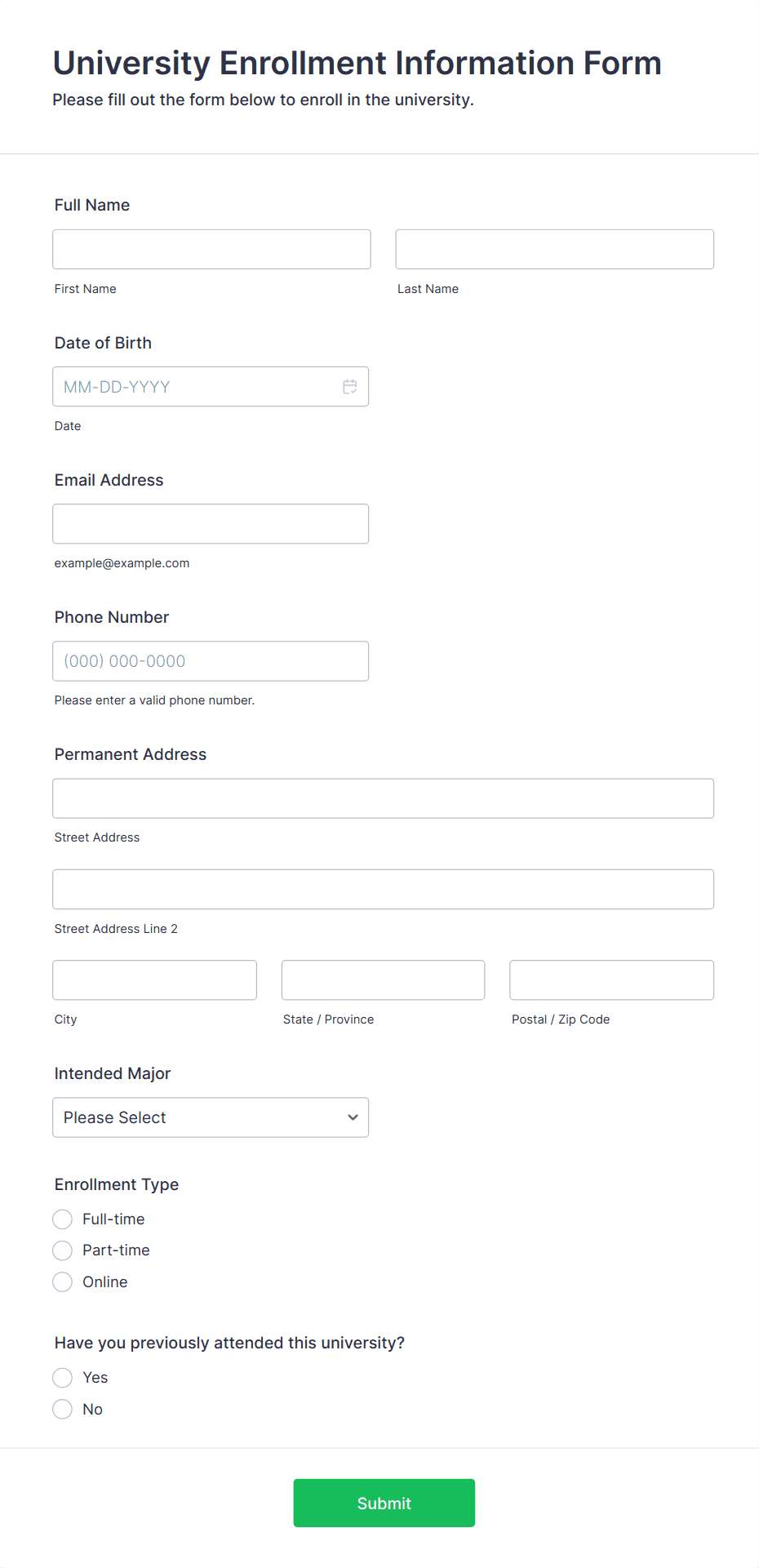 University Enrollment Information Form

Please fill out the form below to enroll in the university.

Full Name

First Name

Last Name

Date of Birth

MM-DD-YYYY

Date

Email Address

example@example.com

Phone Number

(000) 000-0000

Please enter a valid phone number.

Permanent Address

Street Address

Street Address Line 2

City

State / Province

Postal / Zip Code

Intended Major

Please Select

Enrollment Type

Full-time

Part-time

Online

Have you previously attended this university?

Yes

No

Submit